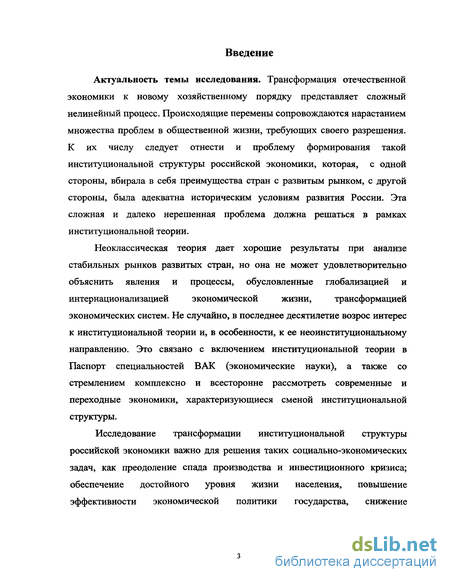 Введение

Актуальность темы исследования. Трансформация отечественной экономики к новому хозяйственному порядку представляет сложный нелинейный процесс. Происходящие перемены сопровождаются нарастанием множества проблем в общественной жизни, требующих своего разрешения. К их числу следует отнести и проблему формирования такой институциональной структуры российской экономики, которая, с одной стороны, вбирала в себя преимущества стран с развитым рынком, с другой стороны, была адекватна историческим условиям развития России. Эта сложная и далеко нерешенная проблема должна решаться в рамках институциональной теории.

Неоклассическая теория дает хорошие результаты при анализе стабильных рынков развитых стран, но она не может удовлетворительно объяснить явления и процессы, обусловленные глобализацией и интернационализацией экономической жизни, трансформацией экономических систем. Не случайно, в последнее десятилетие возрос интерес к институциональной теории и, в особенности, к ее неоинституциональному направлению. Это связано с включением институциональной теории в Паспорт специальностей ВАК (экономические науки), а также со стремлением комплексно и всесторонне рассмотреть современные и переходные экономики, характеризующиеся сменой институциональной структуры.

Исследование трансформации институциональной структуры российской экономики важно для решения таких социально-экономических задач, как преодоление спада производства и инвестиционного кризиса; обеспечение достойного уровня жизни населения, повышение эффективности экономической политики государства, снижение

3

dsLib.net
библиотека диссертаций